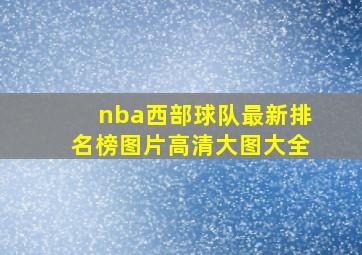 nba西部球队最新排名榜图片高清大图大全